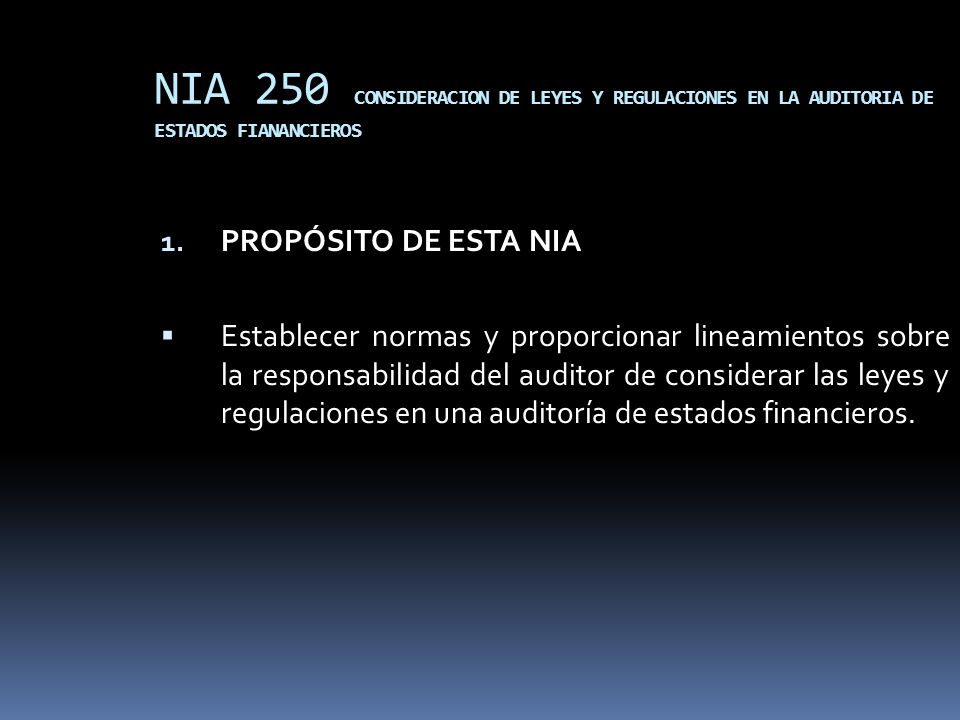 NIA 250 CONSIDERACION DE LEYES Y REGULACIONES EN LA AUDITORIA DE ESTADOS FIANANCIEROS

1. PROPÓSITO DE ESTA NIA

▪ Establecer normas y proporcionar lineamientos sobre la responsabilidad del auditor de considerar las leyes y regulaciones en una auditoría de estados financieros.